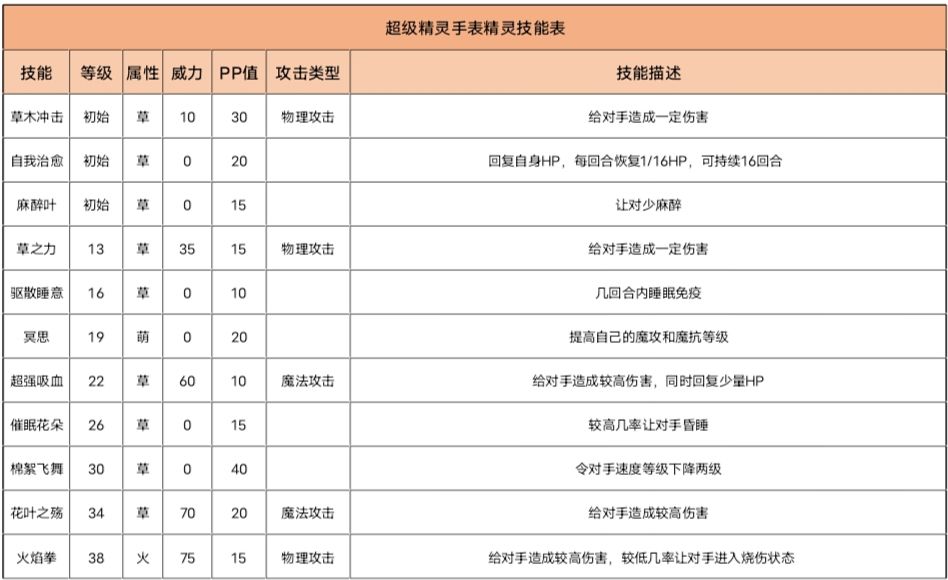 超级精灵手表精灵技能表

| 技能 | 等级 | 属性 | 威力 | PP值 | 攻击类型 | 技能描述 |
|---|---|---|---|---|---|---|
| 草木冲击 | 初始 | 草 | 10 | 30 | 物理攻击 | 给对手造成一定伤害 |
| 自我治愈 | 初始 | 草 | 0 | 20 | | 回复自身HP，每回合恢复1/16HP，可持续16回合 |
| 麻醉叶 | 初始 | 草 | 0 | 15 | | 让对少麻醉 |
| 草之力 | 13 | 草 | 35 | 15 | 物理攻击 | 给对手造成一定伤害 |
| 驱散睡意 | 16 | 草 | 0 | 10 | | 几回合内睡眠免疫 |
| 冥思 | 19 | 萌 | 0 | 20 | | 提高自己的魔攻和魔抗等级 |
| 超强吸血 | 22 | 草 | 60 | 10 | 魔法攻击 | 给对手造成较高伤害，同时回复少量HP |
| 催眠花朵 | 26 | 草 | 0 | 15 | | 较高几率让对手昏睡 |
| 棉絮飞舞 | 30 | 草 | 0 | 40 | | 令对手速度等级下降两级 |
| 花叶之殇 | 34 | 草 | 70 | 20 | 魔法攻击 | 给对手造成较高伤害 |
| 火焰拳 | 38 | 火 | 75 | 15 | 物理攻击 | 给对手造成较高伤害，较低几率让对手进入烧伤状态 |